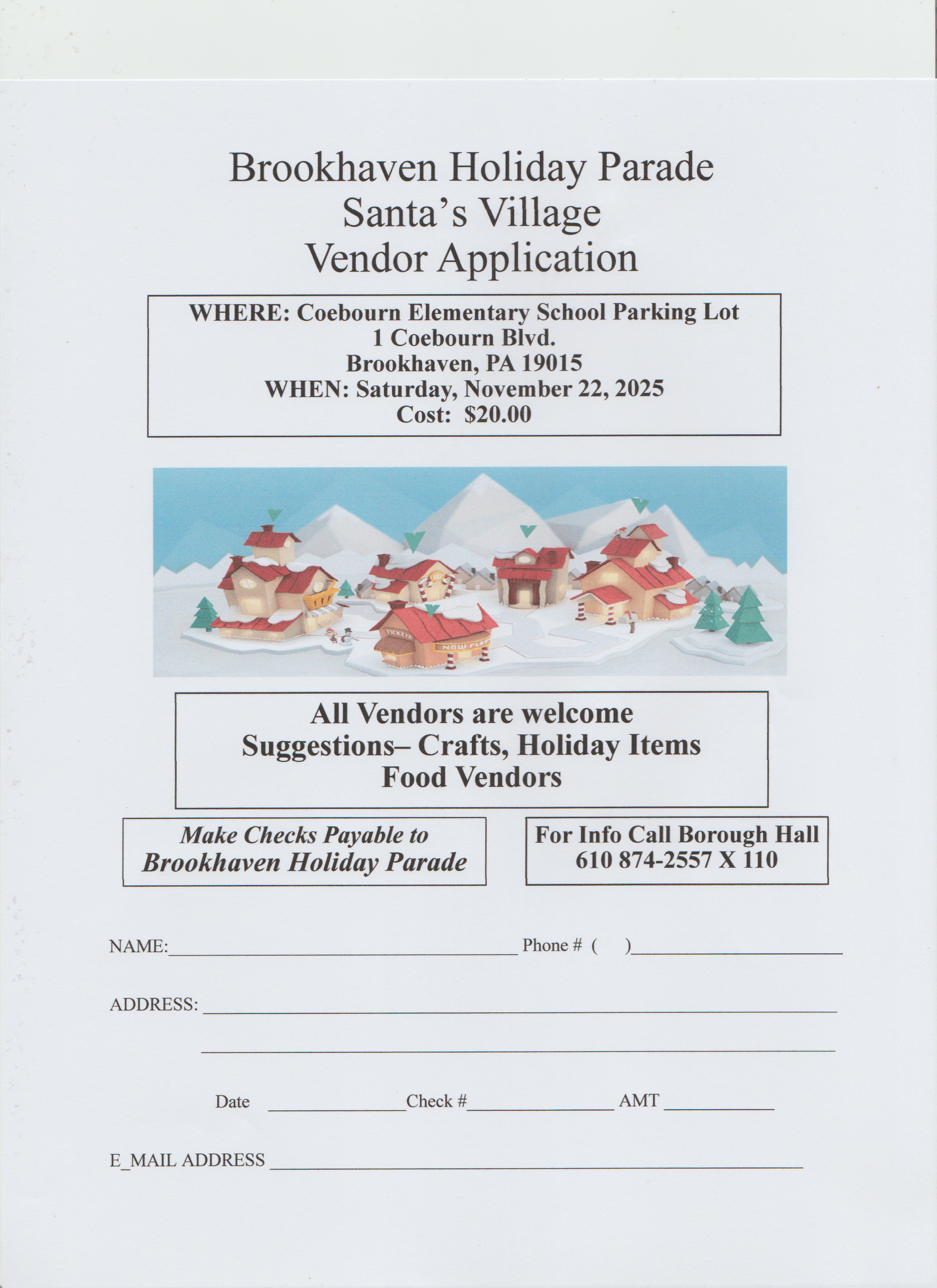 Brookhaven Holiday Parade
Santa's Village
Vendor Application

WHERE: Coebourn Elementary School Parking Lot
1 Coebourn Blvd.
Brookhaven, PA 19015
WHEN: Saturday, November 22, 2025
Cost: $20.00

All Vendors are welcome
Suggestions– Crafts, Holiday Items
Food Vendors

Make Checks Payable to
Brookhaven Holiday Parade

For Info Call Borough Hall
610 874-2557 X 110

NAME:____ Phone # ( )____

ADDRESS: ____

____

Date ____ Check #____ AMT ____

E_MAIL ADDRESS ____